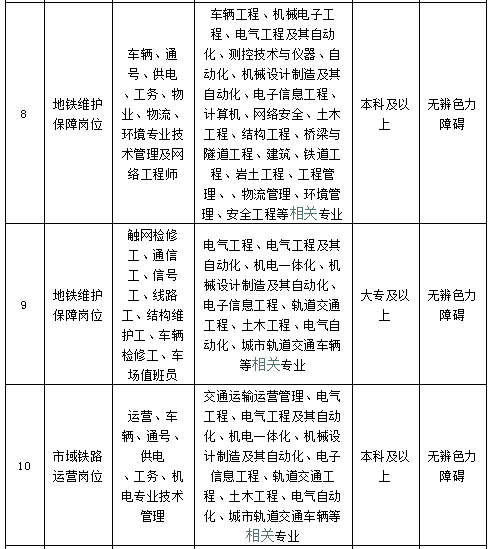 | 8 | 地铁维护保障岗位 | 车辆、通号、供电、工务、物业、物流、环境专业技术管理及网络工程师 | 车辆工程、机械电子工程、电气工程及其自动化、测控技术与仪器、自动化、机械设计制造及其自动化、电子信息工程、计算机、网络安全、土木工程、结构工程、桥梁与隧道工程、建筑、铁道工程、岩土工程、工程管理、、物流管理、环境管理、安全工程等相关专业 | 本科及以上 | 无辨色力障碍 |
|---|---|---|---|---|---|
| 9 | 地铁维护保障岗位 | 触网检修工、通信工、信号工、线路工、结构维护工、车辆检修工、车场值班员 | 电气工程、电气工程及其自动化、机电一体化、机械设计制造及其自动化、电子信息工程、轨道交通工程、土木工程、电气自动化、城市轨道交通车辆等相关专业 | 大专及以上 | 无辨色力障碍 |
| 10 | 市域铁路运营岗位 | 运营、车辆、通号、供电、工务、机电专业技术管理 | 交通运输运营管理、电气工程、电气工程及其自动化、机电一体化、机械设计制造及其自动化、电子信息工程、轨道交通工程、土木工程、电气自动化、城市轨道交通车辆等相关专业 | 本科及以上 | 无辨色力障碍 |